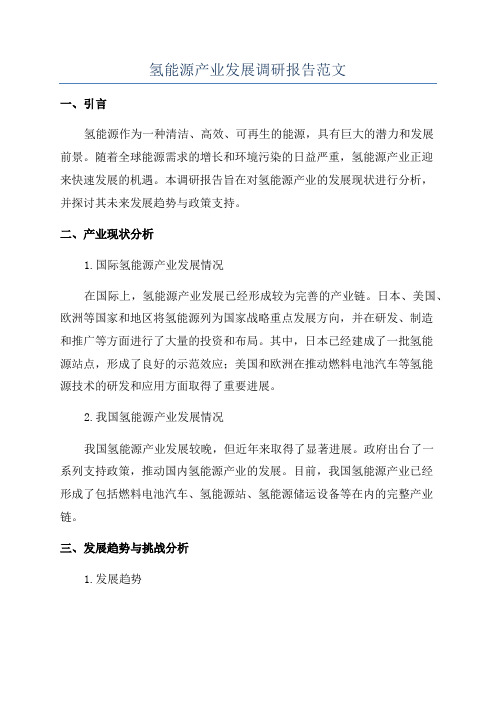 氢能源产业发展调研报告范文

一、引言

氢能源作为一种清洁、高效、可再生的能源，具有巨大的潜力和发展前景。随着全球能源需求的增长和环境污染的日益严重，氢能源产业正迎来快速发展的机遇。本调研报告旨在对氢能源产业的发展现状进行分析，并探讨其未来发展趋势与政策支持。

二、产业现状分析

1.国际氢能源产业发展情况

在国际上，氢能源产业发展已经形成较为完善的产业链。日本、美国、欧洲等国家和地区将氢能源列为国家战略重点发展方向，并在研发、制造和推广等方面进行了大量的投资和布局。其中，日本已经建成了一批氢能源站点，形成了良好的示范效应；美国和欧洲在推动燃料电池汽车等氢能源技术的研发和应用方面取得了重要进展。

2.我国氢能源产业发展情况

我国氢能源产业发展较晚，但近年来取得了显著进展。政府出台了一系列支持政策，推动国内氢能源产业的发展。目前，我国氢能源产业已经形成了包括燃料电池汽车、氢能源站、氢能源储运设备等在内的完整产业链。

三、发展趋势与挑战分析

1.发展趋势